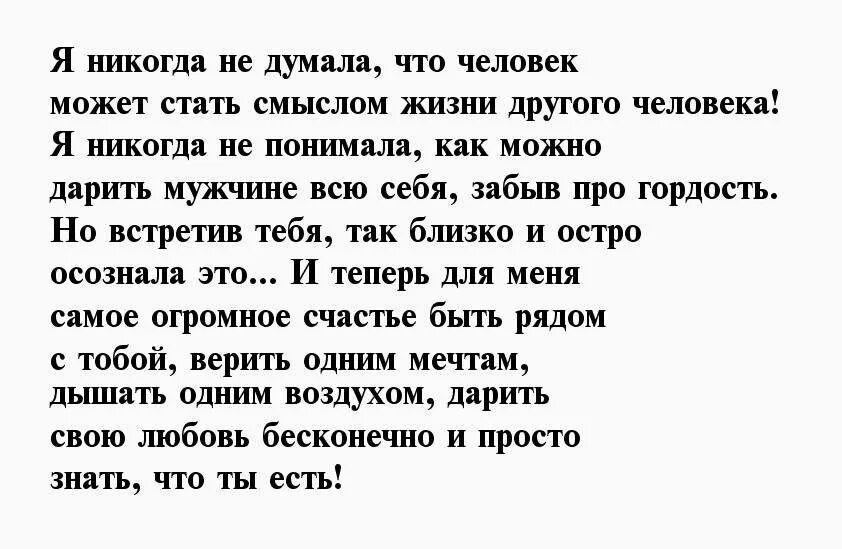 Я никогда не думала, что человек может стать смыслом жизни другого человека! Я никогда не понимала, как можно дарить мужчине всю себя, забыв про гордость. Но встретив тебя, так близко и остро осознала это... И теперь для меня самое огромное счастье быть рядом с тобой, верить одним мечтам, дышать одним воздухом, дарить свою любовь бесконечно и просто знать, что ты есть!